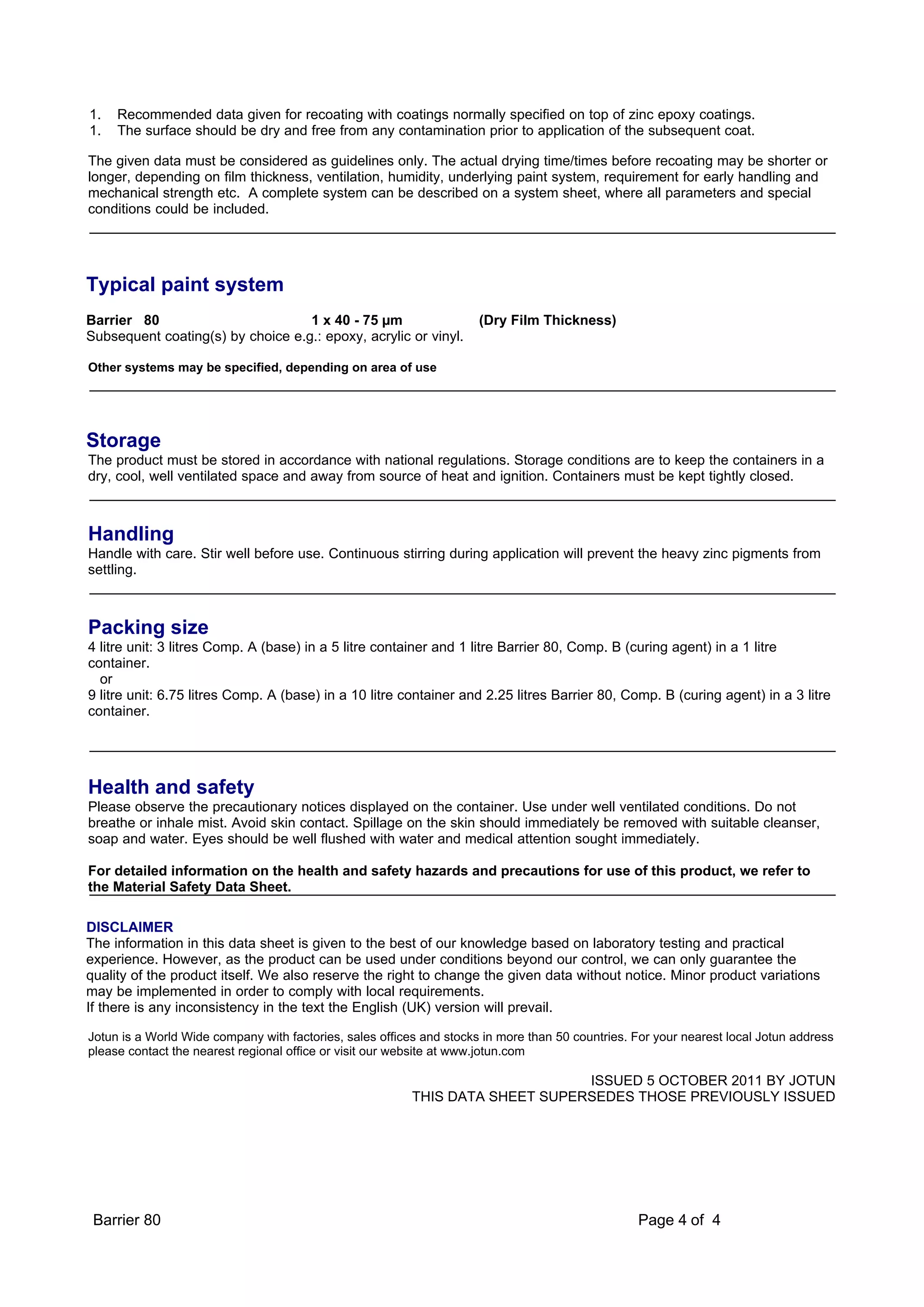 1. Recommended data given for recoating with coatings normally specified on top of zinc epoxy coatings.
1. The surface should be dry and free from any contamination prior to application of the subsequent coat.

The given data must be considered as guidelines only. The actual drying time/times before recoating may be shorter or longer, depending on film thickness, ventilation, humidity, underlying paint system, requirement for early handling and mechanical strength etc. A complete system can be described on a system sheet, where all parameters and special conditions could be included.

Typical paint system

Barrier 80 1 x 40 - 75 µm (Dry Film Thickness)
Subsequent coating(s) by choice e.g.: epoxy, acrylic or vinyl.

Other systems may be specified, depending on area of use

Storage
The product must be stored in accordance with national regulations. Storage conditions are to keep the containers in a dry, cool, well ventilated space and away from source of heat and ignition. Containers must be kept tightly closed.

Handling
Handle with care. Stir well before use. Continuous stirring during application will prevent the heavy zinc pigments from settling.

Packing size
4 litre unit: 3 litres Comp. A (base) in a 5 litre container and 1 litre Barrier 80, Comp. B (curing agent) in a 1 litre container.
or
9 litre unit: 6.75 litres Comp. A (base) in a 10 litre container and 2.25 litres Barrier 80, Comp. B (curing agent) in a 3 litre container.

Health and safety
Please observe the precautionary notices displayed on the container. Use under well ventilated conditions. Do not breathe or inhale mist. Avoid skin contact. Spillage on the skin should immediately be removed with suitable cleanser, soap and water. Eyes should be well flushed with water and medical attention sought immediately.

For detailed information on the health and safety hazards and precautions for use of this product, we refer to the Material Safety Data Sheet.

DISCLAIMER
The information in this data sheet is given to the best of our knowledge based on laboratory testing and practical experience. However, as the product can be used under conditions beyond our control, we can only guarantee the quality of the product itself. We also reserve the right to change the given data without notice. Minor product variations may be implemented in order to comply with local requirements.
If there is any inconsistency in the text the English (UK) version will prevail.

Jotun is a World Wide company with factories, sales offices and stocks in more than 50 countries. For your nearest local Jotun address please contact the nearest regional office or visit our website at www.jotun.com

ISSUED 5 OCTOBER 2011 BY JOTUN
THIS DATA SHEET SUPERSEDES THOSE PREVIOUSLY ISSUED

Barrier 80 Page 4 of 4